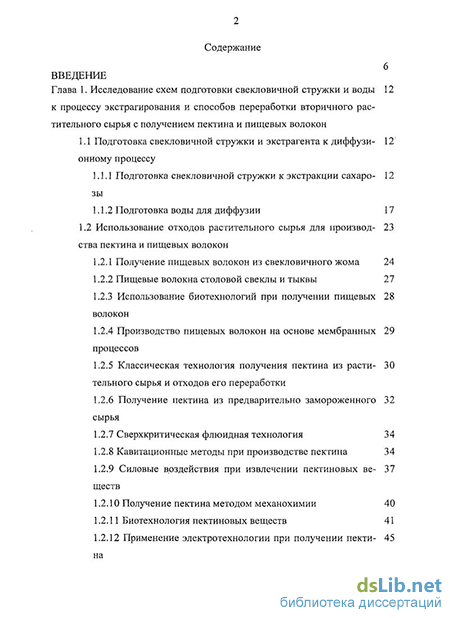 2

Содержание

ВВЕДЕНИЕ 6

Глава 1. Исследование схем подготовки свекловичной стружки и воды к процессу экстрагирования и способов переработки вторичного растительного сырья с получением пектина и пищевых волокон 12

1.1 Подготовка свекловичной стружки и экстрагента к диффузионному процессу 12

1.1.1 Подготовка свекловичной стружки к экстракции сахарозы 12

1.1.2 Подготовка воды для диффузии 17

1.2 Использование отходов растительного сырья для производства пектина и пищевых волокон 23

1.2.1 Получение пищевых волокон из свекловичного жома 24

1.2.2 Пищевые волокна столовой свеклы и тыквы 27

1.2.3 Использование биотехнологий при получении пищевых волокон 28

1.2.4 Производство пищевых волокон на основе мембранных процессов 29

1.2.5 Классическая технология получения пектина из растительного сырья и отходов его переработки 30

1.2.6 Получение пектина из предварительно замороженного сырья 32

1.2.7 Сверхкритическая флюидная технология 34

1.2.8 Кавитационные методы при производстве пектина 34

1.2.9 Силовые воздействия при извлечении пектиновых веществ 37

1.2.10 Получение пектина методом механохимии 40

1.2.11 Биотехнология пектиновых веществ 41

1.2.12 Применение электротехнологии при получении пектина 45

dsLib.net
библиотека диссертаций